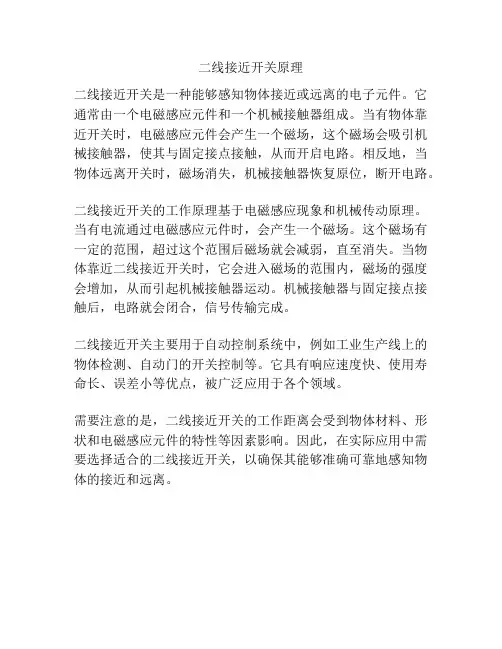 二线接近开关原理

二线接近开关是一种能够感知物体接近或远离的电子元件。它通常由一个电磁感应元件和一个机械接触器组成。当有物体靠近开关时，电磁感应元件会产生一个磁场，这个磁场会吸引机械接触器，使其与固定接点接触，从而开启电路。相反地，当物体远离开关时，磁场消失，机械接触器恢复原位，断开电路。

二线接近开关的工作原理基于电磁感应现象和机械传动原理。当有电流通过电磁感应元件时，会产生一个磁场。这个磁场有一定的范围，超过这个范围后磁场就会减弱，直至消失。当物体靠近二线接近开关时，它会进入磁场的范围内，磁场的强度会增加，从而引起机械接触器运动。机械接触器与固定接点接触后，电路就会闭合，信号传输完成。

二线接近开关主要用于自动控制系统中，例如工业生产线上的物体检测、自动门的开关控制等。它具有响应速度快、使用寿命长、误差小等优点，被广泛应用于各个领域。

需要注意的是，二线接近开关的工作距离会受到物体材料、形状和电磁感应元件的特性等因素影响。因此，在实际应用中需要选择适合的二线接近开关，以确保其能够准确可靠地感知物体的接近和远离。